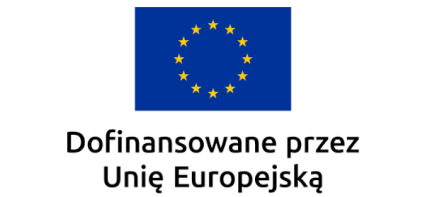 Dofinansowane przez
Unię Europejską